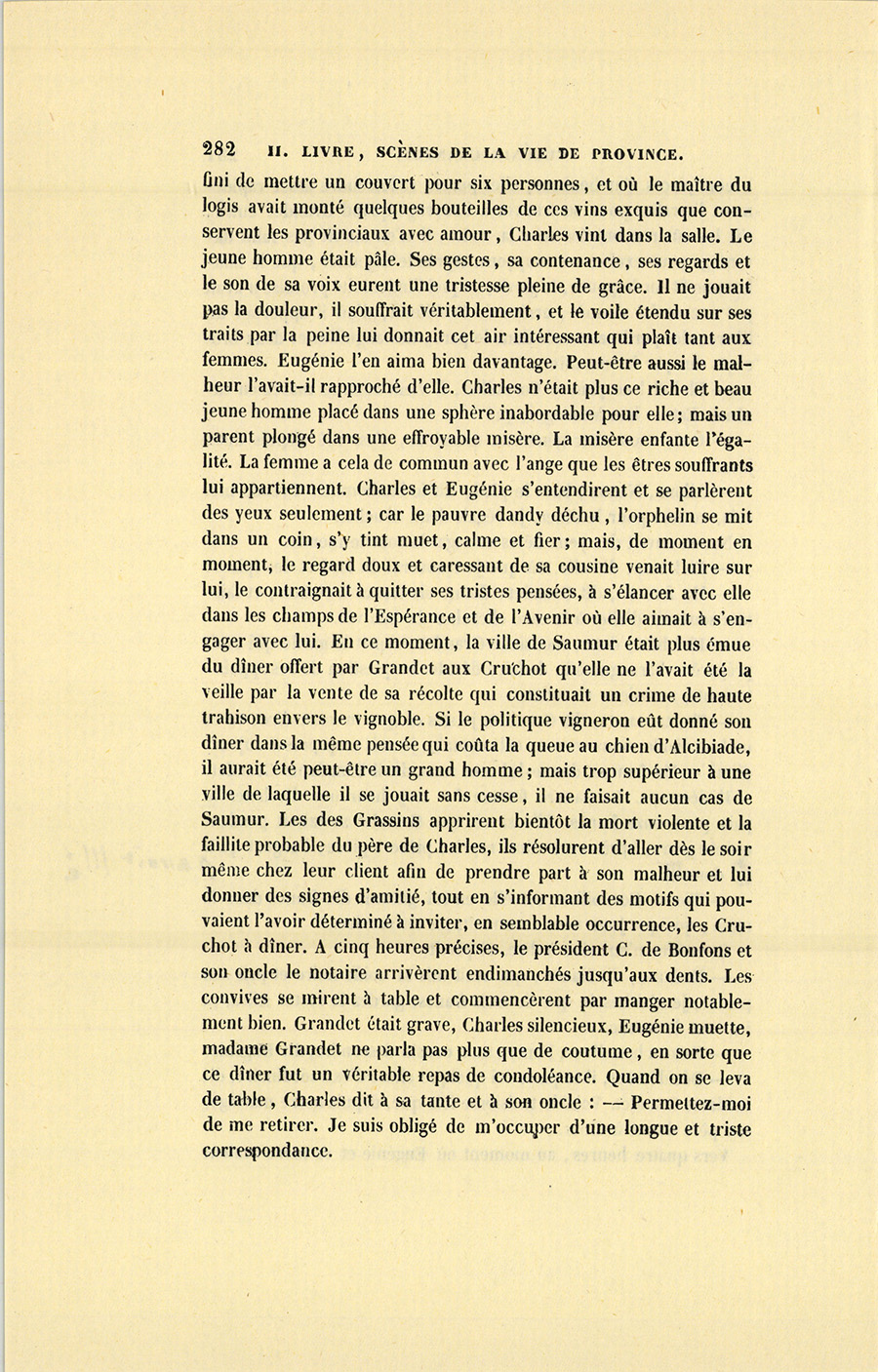 282 II. LIVRE, SCÈNES DE LA VIE DE PROVINCE.

fini de mettre un couvert pour six personnes, et où le maître du logis avait monté quelques bouteilles de ces vins exquis que conservent les provinciaux avec amour, Charles vint dans la salle. Le jeune homme était pâle. Ses gestes, sa contenance, ses regards et le son de sa voix eurent une tristesse pleine de grâce. Il ne jouait pas la douleur, il souffrait véritablement, et le voile étendu sur ses traits par la peine lui donnait cet air intéressant qui plaît tant aux femmes. Eugénie l'en aima bien davantage. Peut-être aussi le malheur l'avait-il rapproché d'elle. Charles n'était plus ce riche et beau jeune homme placé dans une sphère inabordable pour elle; mais un parent plongé dans une effroyable misère. La misère enfante l'égalité. La femme a cela de commun avec l'ange que les êtres souffrants lui appartiennent. Charles et Eugénie s'entendirent et se parlèrent des yeux seulement; car le pauvre dandy déchu, l'orphelin se mit dans un coin, s'y tint muet, calme et fier; mais, de moment en moment, le regard doux et caressant de sa cousine venait luire sur lui, le contraignait à quitter ses tristes pensées, à s'élancer avec elle dans les champs de l'Espérance et de l'Avenir où elle aimait à s'engager avec lui. En ce moment, la ville de Saumur était plus émue du dîner offert par Grandet aux Cruchot qu'elle ne l'avait été la veille par la vente de sa récolte qui constituait un crime de haute trahison envers le vignoble. Si le politique vigneron eût donné son dîner dans la même pensée qui coûta la queue au chien d'Alcibiade, il aurait été peut-être un grand homme; mais trop supérieur à une ville de laquelle il se jouait sans cesse, il ne faisait aucun cas de Saumur. Les des Grassins apprirent bientôt la mort violente et la faillite probable du père de Charles, ils résolurent d'aller dès le soir même chez leur client afin de prendre part à son malheur et lui donner des signes d'amitié, tout en s'informant des motifs qui pouvaient l'avoir déterminé à inviter, en semblable occurrence, les Cruchot à dîner. A cinq heures précises, le président C. de Bonfons et son oncle le notaire arrivèrent endimanchés jusqu'aux dents. Les convives se mirent à table et commencèrent par manger notablement bien. Grandet était grave, Charles silencieux, Eugénie muette, madame Grandet ne parla pas plus que de coutume, en sorte que ce dîner fut un véritable repas de condoléance. Quand on se leva de table, Charles dit à sa tante et à son oncle : — Permettez-moi de me retirer. Je suis obligé de m'occuper d'une longue et triste correspondance.